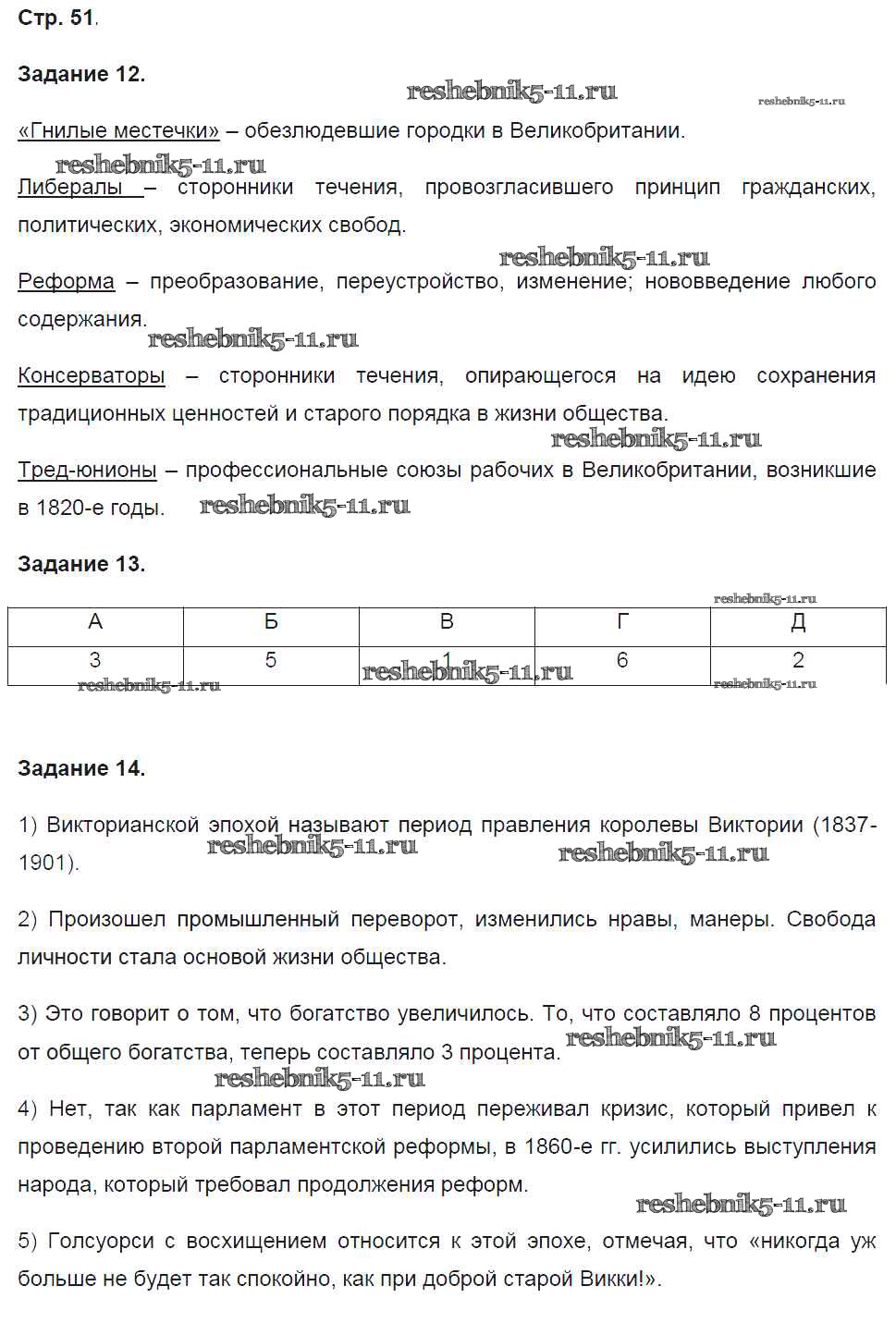 Стр. 51.

Задание 12.

reshebnik5-11.ru

reshebnik5-11.ru

«Гнилые местечки» – обезлюдевшие городки в Великобритании.

reshebnik5-11.ru

Либералы – сторонники течения, провозгласившего принцип гражданских, политических, экономических свобод.

reshebnik5-11.ru

Реформа – преобразование, переустройство, изменение; нововведение любого содержания.

reshebnik5-11.ru

Консерваторы – сторонники течения, опирающегося на идею сохранения традиционных ценностей и старого порядка в жизни общества.

reshebnik5-11.ru

Тред-юнионы – профессиональные союзы рабочих в Великобритании, возникшие в 1820-е годы.

reshebnik5-11.ru

Задание 13.

reshebnik5-11.ru

| А | Б | В | Г | Д |
|---|---|---|---|---|
| 3 | 5 | 1 | 6 | 2 |

reshebnik5-11.ru reshebnik5-11.ru reshebnik5-11.ru

Задание 14.

1) Викторианской эпохой называют период правления королевы Виктории (1837-1901).

reshebnik5-11.ru reshebnik5-11.ru

2) Произошел промышленный переворот, изменились нравы, манеры. Свобода личности стала основой жизни общества.

3) Это говорит о том, что богатство увеличилось. То, что составляло 8 процентов от общего богатства, теперь составляло 3 процента.

reshebnik5-11.ru

reshebnik5-11.ru

4) Нет, так как парламент в этот период переживал кризис, который привел к проведению второй парламентской реформы, в 1860-е гг. усилились выступления народа, который требовал продолжения реформ.

reshebnik5-11.ru

5) Голсуорси с восхищением относится к этой эпохе, отмечая, что «никогда уж больше не будет так спокойно, как при доброй старой Викки!».